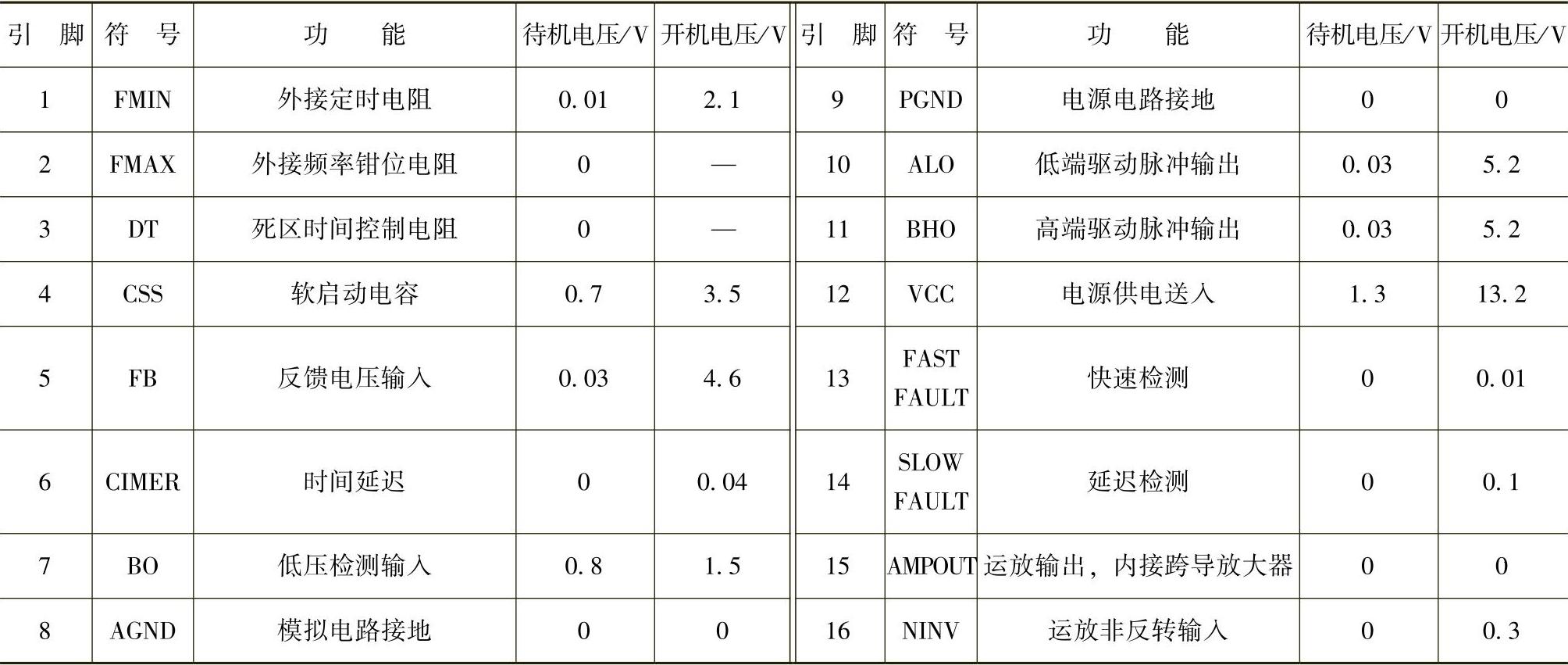 | 引　脚 | 符　号 | 功　　能 | 待机电压/V | 开机电压/V | 引　脚 | 符　号 | 功　　能 | 待机电压/V | 开机电压/V |
|---|---|---|---|---|---|---|---|---|---|
| 1 | FMIN | 外接定时电阻 | 0.01 | 2.1 | 9 | PGND | 电源电路接地 | 0 | 0 |
| 2 | FMAX | 外接频率钳位电阻 | 0 | — | 10 | ALO | 低端驱动脉冲输出 | 0.03 | 5.2 |
| 3 | DT | 死区时间控制电阻 | 0 | — | 11 | BHO | 高端驱动脉冲输出 | 0.03 | 5.2 |
| 4 | CSS | 软启动电容 | 0.7 | 3.5 | 12 | VCC | 电源供电送入 | 1.3 | 13.2 |
| 5 | FB | 反馈电压输入 | 0.03 | 4.6 | 13 | FAST FAULT | 快速检测 | 0 | 0.01 |
| 6 | CIMER | 时间延迟 | 0 | 0.04 | 14 | SLOW FAULT | 延迟检测 | 0 | 0.1 |
| 7 | BO | 低压检测输入 | 0.8 | 1.5 | 15 | AMPOUT | 运放输出，内接跨导放大器 | 0 | 0 |
| 8 | AGND | 模拟电路接地 | 0 | 0 | 16 | NINV | 运放非反转输入 | 0 | 0.3 |